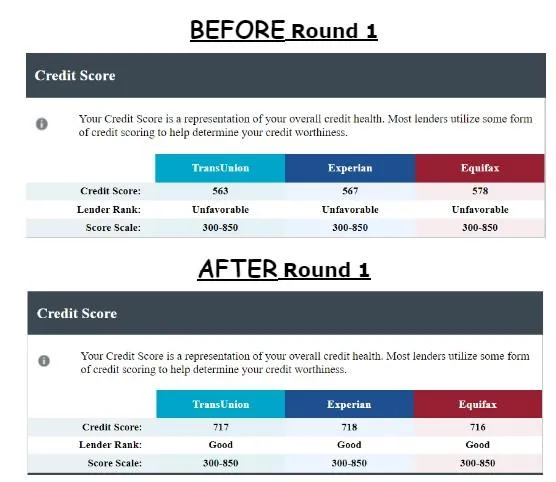 BEFORE Round 1

Credit Score

Your Credit Score is a representation of your overall credit health. Most lenders utilize some form of credit scoring to help determine your credit worthiness.

| | TransUnion | Experian | Equifax |
|---|---|---|---|
| Credit Score: | 563 | 567 | 578 |
| Lender Rank: | Unfavorable | Unfavorable | Unfavorable |
| Score Scale: | 300-850 | 300-850 | 300-850 |

AFTER Round 1

Credit Score

Your Credit Score is a representation of your overall credit health. Most lenders utilize some form of credit scoring to help determine your credit worthiness.

| | TransUnion | Experian | Equifax |
|---|---|---|---|
| Credit Score: | 717 | 718 | 716 |
| Lender Rank: | Good | Good | Good |
| Score Scale: | 300-850 | 300-850 | 300-850 |